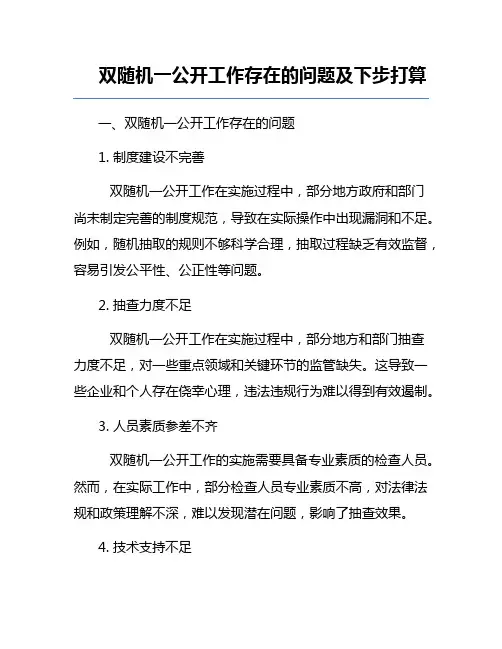 双随机一公开工作存在的问题及下步打算

一、双随机一公开工作存在的问题

1. 制度建设不完善

双随机一公开工作在实施过程中，部分地方政府和部门尚未制定完善的制度规范，导致在实际操作中出现漏洞和不足。例如，随机抽取的规则不够科学合理，抽取过程缺乏有效监督，容易引发公平性、公正性等问题。

2. 抽查力度不足

双随机一公开工作在实施过程中，部分地方和部门抽查力度不足，对一些重点领域和关键环节的监管缺失。这导致一些企业和个人存在侥幸心理，违法违规行为难以得到有效遏制。

3. 人员素质参差不齐

双随机一公开工作的实施需要具备专业素质的检查人员。然而，在实际工作中，部分检查人员专业素质不高，对法律法规和政策理解不深，难以发现潜在问题，影响了抽查效果。

4. 技术支持不足